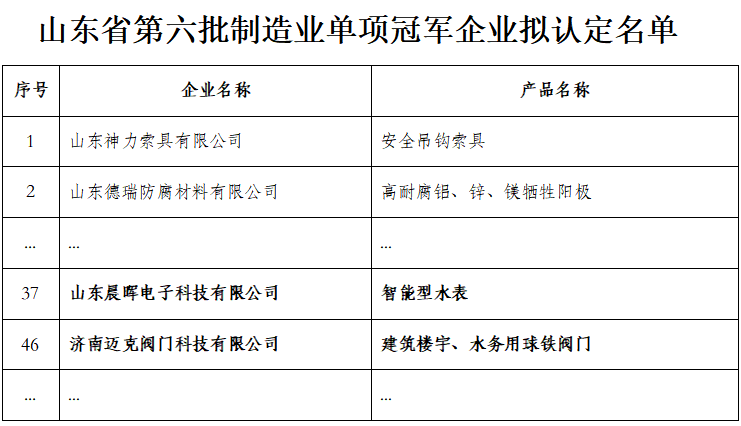 山东省第六批制造业单项冠军企业拟认定名单

| 序号 | 企业名称 | 产品名称 |
|---|---|---|
| 1 | 山东神力索具有限公司 | 安全吊钩索具 |
| 2 | 山东德瑞防腐材料有限公司 | 高耐腐铝、锌、镁牺牲阳极 |
| ... | ... | ... |
| 37 | 山东晨晖电子科技有限公司 | 智能型水表 |
| 46 | 济南迈克阀门科技有限公司 | 建筑楼宇、水务用球铁阀门 |
| ... | ... | ... |